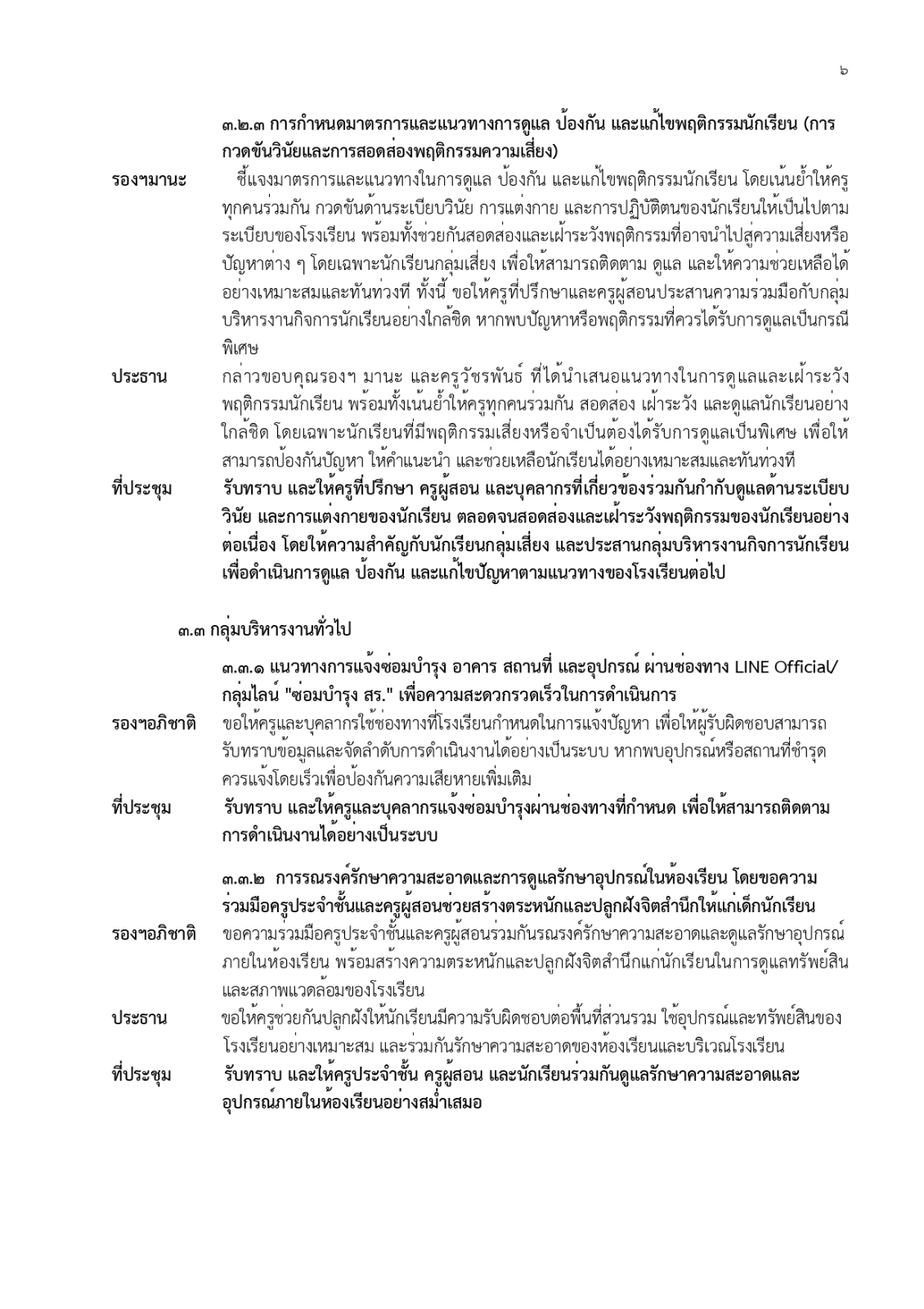 ๖

๓.๒.๓ การกำหนดมาตรการและแนวทางการดูแล ป้องกัน และแก้ไขพฤติกรรมนักเรียน (การกวดขันวินัยและการสอดส่องพฤติกรรมความเสี่ยง)

รองฯมานะ
ชี้แจงมาตรการและแนวทางในการดูแล ป้องกัน และแก้ไขพฤติกรรมนักเรียน โดยเน้นย้ำให้ครูทุกคนร่วมกัน กวดขันด้านระเบียบวินัย การแต่งกาย และการปฏิบัติตนของนักเรียนให้เป็นไปตามระเบียบของโรงเรียน พร้อมทั้งช่วยกันสอดส่องและเฝ้าระวังพฤติกรรมที่อาจนำไปสู่ความเสี่ยงหรือปัญหาต่าง ๆ โดยเฉพาะนักเรียนกลุ่มเสี่ยง เพื่อให้สามารถติดตาม ดูแล และให้ความช่วยเหลือได้อย่างเหมาะสมและทันท่วงที ทั้งนี้ ขอให้ครูที่ปรึกษาและครูผู้สอนประสานความร่วมมือกับกลุ่มบริหารงานกิจการนักเรียนอย่างใกล้ชิด หากพบปัญหาหรือพฤติกรรมที่ควรได้รับการดูแลเป็นกรณีพิเศษ

ประธาน
กล่าวขอบคุณรองฯ มานะ และครูวัชรพันธ์ ที่ได้นำเสนอแนวทางในการดูแลและเฝ้าระวังพฤติกรรมนักเรียน พร้อมทั้งเน้นย้ำให้ครูทุกคนร่วมกัน สอดส่อง เฝ้าระวัง และดูแลนักเรียนอย่างใกล้ชิด โดยเฉพาะนักเรียนที่มีพฤติกรรมเสี่ยงหรือจำเป็นต้องได้รับการดูแลเป็นพิเศษ เพื่อให้สามารถป้องกันปัญหา ให้คำแนะนำ และช่วยเหลือนักเรียนได้อย่างเหมาะสมและทันท่วงที

ที่ประชุม
รับทราบ และให้ครูที่ปรึกษา ครูผู้สอน และบุคลากรที่เกี่ยวข้องร่วมกันกำกับดูแลด้านระเบียบวินัย และการแต่งกายของนักเรียน ตลอดจนสอดส่องและเฝ้าระวังพฤติกรรมของนักเรียนอย่างต่อเนื่อง โดยให้ความสำคัญกับนักเรียนกลุ่มเสี่ยง และประสานกลุ่มบริหารงานกิจการนักเรียนเพื่อดำเนินการดูแล ป้องกัน และแก้ไขปัญหาตามแนวทางของโรงเรียนต่อไป

๓.๓ กลุ่มบริหารงานทั่วไป

๓.๓.๑ แนวทางการแจ้งซ่อมบำรุง อาคาร สถานที่ และอุปกรณ์ ผ่านช่องทาง LINE Official/กลุ่มไลน์ "ซ่อมบำรุง สร." เพื่อความสะดวกรวดเร็วในการดำเนินการ

รองฯอภิชาติ
ขอให้ครูและบุคลากรใช้ช่องทางที่โรงเรียนกำหนดในการแจ้งปัญหา เพื่อให้ผู้รับผิดชอบสามารถรับทราบข้อมูลและจัดลำดับการดำเนินงานได้อย่างเป็นระบบ หากพบอุปกรณ์หรือสถานที่ชำรุดควรแจ้งโดยเร็วเพื่อป้องกันความเสียหายเพิ่มเติม

ที่ประชุม
รับทราบ และให้ครูและบุคลากรแจ้งซ่อมบำรุงผ่านช่องทางที่กำหนด เพื่อให้สามารถติดตามการดำเนินงานได้อย่างเป็นระบบ

๓.๓.๒ การรณรงค์รักษาความสะอาดและการดูแลรักษาอุปกรณ์ในห้องเรียน โดยขอความร่วมมือครูประจำชั้นและครูผู้สอนช่วยสร้างตระหนักและปลูกฝังจิตสำนึกให้แก่เด็กนักเรียน

รองฯอภิชาติ
ขอความร่วมมือครูประจำชั้นและครูผู้สอนร่วมกันรณรงค์รักษาความสะอาดและดูแลรักษาอุปกรณ์ภายในห้องเรียน พร้อมสร้างความตระหนักและปลูกฝังจิตสำนึกแก่นักเรียนในการดูแลทรัพย์สินและสภาพแวดล้อมของโรงเรียน

ประธาน
ขอให้ครูช่วยกันปลูกฝังให้นักเรียนมีความรับผิดชอบต่อพื้นที่ส่วนรวม ใช้อุปกรณ์และทรัพย์สินของโรงเรียนอย่างเหมาะสม และร่วมกันรักษาความสะอาดของห้องเรียนและบริเวณโรงเรียน

ที่ประชุม
รับทราบ และให้ครูประจำชั้น ครูผู้สอน และนักเรียนร่วมกันดูแลรักษาความสะอาดและอุปกรณ์ภายในห้องเรียนอย่างสม่ำเสมอ